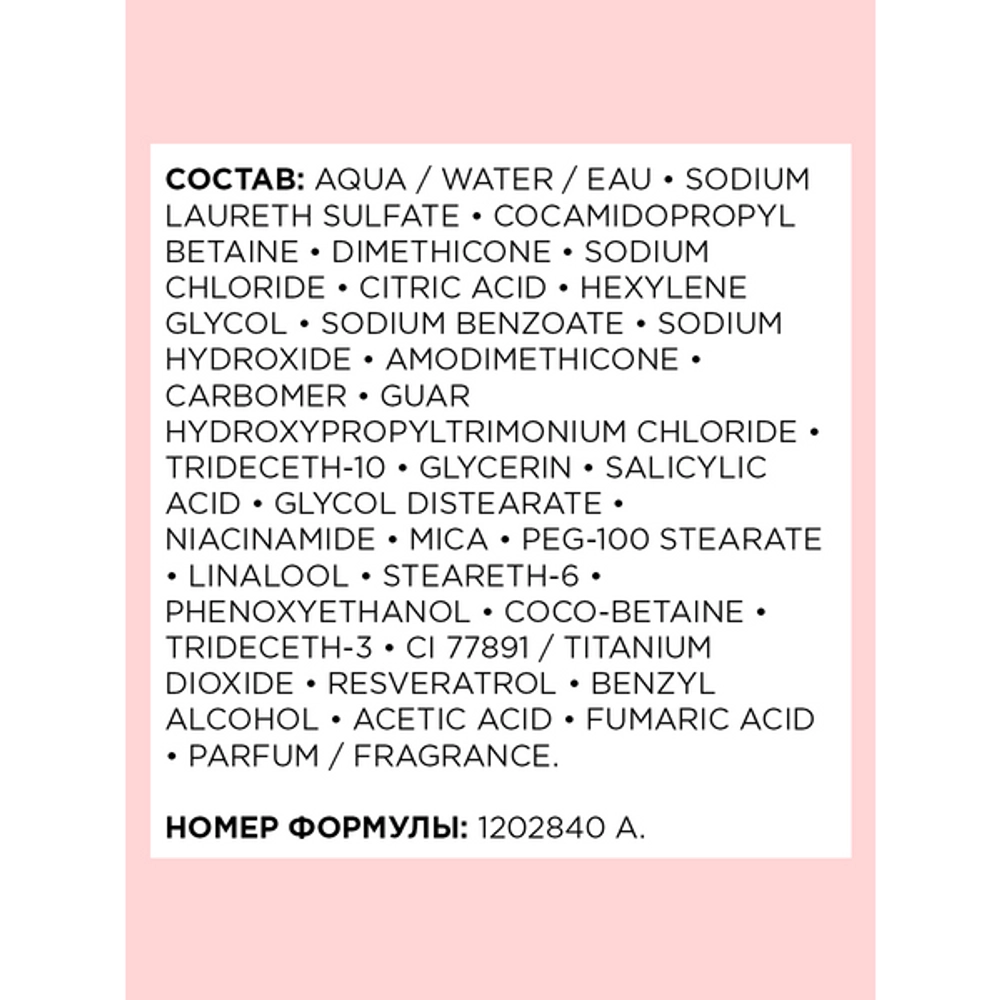 СОСТАВ: AQUA / WATER / EAU • SODIUM LAURETH SULFATE • COCAMIDOPROPYL BETAINE • DIMETHICONE • SODIUM CHLORIDE • CITRIC ACID • HEXYLENE GLYCOL • SODIUM BENZOATE • SODIUM HYDROXIDE • AMODIMETHICONE • CARBOMER • GUAR HYDROXYPROPYLTRIMONIUM CHLORIDE • TRIDECETH-10 • GLYCERIN • SALICYLIC ACID • GLYCOL DISTEARATE • NIACINAMIDE • MICA • PEG-100 STEARATE • LINALOOL • STEARETH-6 • PHENOXYETHANOL • COCO-BETAINE • TRIDECETH-3 • CI 77891 / TITANIUM DIOXIDE • RESVERATROL • BENZYL ALCOHOL • ACETIC ACID • FUMARIC ACID • PARFUM / FRAGRANCE.

НОМЕР ФОРМУЛЫ: 1202840 A.